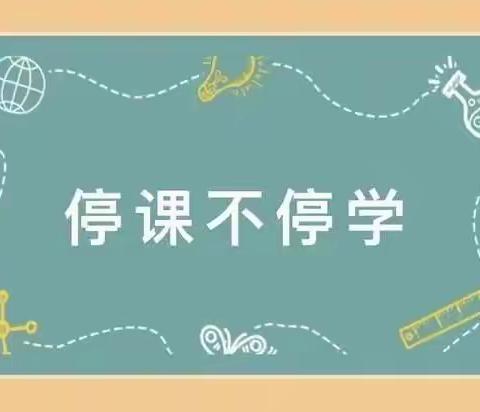 停课不停学